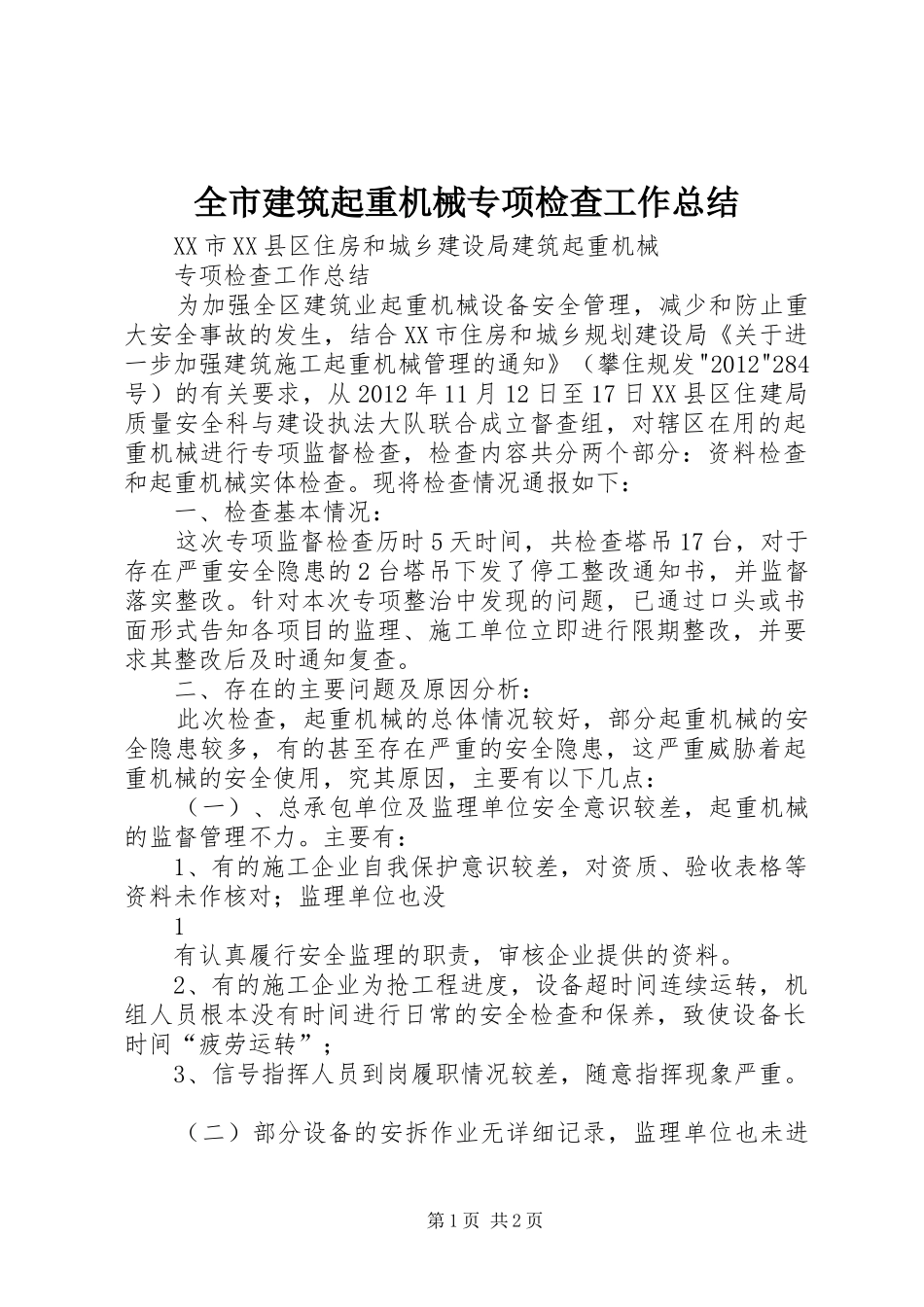 全市建筑起重机械专项检查工作总结

XX市XX县区住房和城乡建设局建筑起重机械

专项检查工作总结

为加强全区建筑业起重机械设备安全管理，减少和防止重大安全事故的发生，结合XX市住房和城乡规划建设局《关于进一步加强建筑施工起重机械管理的通知》（攀住规发"2012"284号）的有关要求，从2012年11月12日至17日XX县区住建局质量安全科与建设执法大队联合成立督查组，对辖区在用的起重机械进行专项监督检查，检查内容共分两个部分：资料检查和起重机械实体检查。现将检查情况通报如下：

一、检查基本情况：

这次专项监督检查历时5天时间，共检查塔吊17台，对于存在严重安全隐患的2台塔吊下发了停工整改通知书，并监督落实整改。针对本次专项整治中发现的问题，已通过口头或书面形式告知各项目的监理、施工单位立即进行限期整改，并要求其整改后及时通知复查。

二、存在的主要问题及原因分析：

此次检查，起重机械的总体情况较好，部分起重机械的安全隐患较多，有的甚至存在严重的安全隐患，这严重威胁着起重机械的安全使用，究其原因，主要有以下几点：

（一）、总承包单位及监理单位安全意识较差，起重机械的监督管理不力。主要有：

1、有的施工企业自我保护意识较差，对资质、验收表格等资料未作核对；监理单位也没

1

有认真履行安全监理的职责，审核企业提供的资料。

2、有的施工企业为抢工程进度，设备超时间连续运转，机组人员根本没有时间进行日常的安全检查和保养，致使设备长时间“疲劳运转”；

3、信号指挥人员到岗履职情况较差，随意指挥现象严重。

（二）部分设备的安拆作业无详细记录，监理单位也未进

第1页 共2页